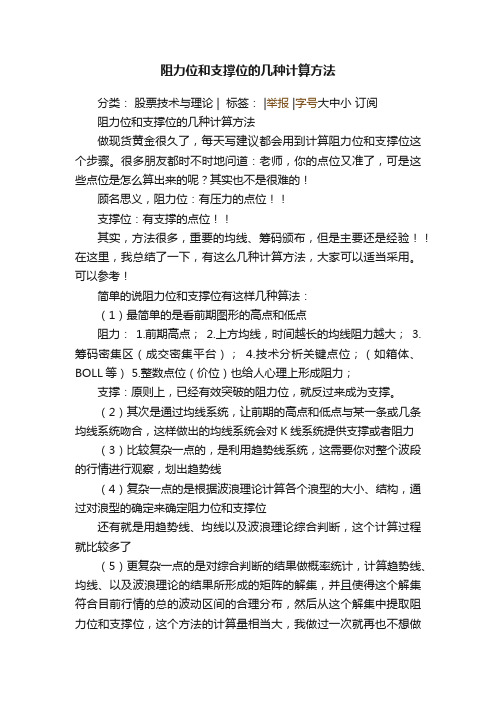 阻力位和支撑位的几种计算方法

分类： 股票技术与理论 | 标签： |举报 |字号大中小 订阅

阻力位和支撑位的几种计算方法

做现货黄金很久了，每天写建议都会用到计算阻力位和支撑位这个步骤。很多朋友都时不时地问道：老师，你的点位又准了，可是这些点位是怎么算出来的呢？其实也不是很难的！

顾名思义，阻力位：有压力的点位！！

支撑位：有支撑的点位！！

其实，方法很多，重要的均线、筹码颁布，但是主要还是经验！！在这里，我总结了一下，有这么几种计算方法，大家可以适当采用。可以参考！

简单的说阻力位和支撑位有这样几种算法：

（1）最简单的是看前期图形的高点和低点

阻力： 1.前期高点； 2.上方均线，时间越长的均线阻力越大； 3.筹码密集区（成交密集平台）； 4.技术分析关键点位；（如箱体、BOLL 等） 5.整数点位（价位）也给人心理上形成阻力；

支撑：原则上，已经有效突破的阻力位，就反过来成为支撑。

（2）其次是通过均线系统，让前期的高点和低点与某一条或几条均线系统吻合，这样做出的均线系统会对 K 线系统提供支撑或者阻力

（3）比较复杂一点的，是利用趋势线系统，这需要你对整个波段的行情进行观察，划出趋势线

（4）复杂一点的是根据波浪理论计算各个浪型的大小、结构，通过对浪型的确定来确定阻力位和支撑位

还有就是用趋势线、均线以及波浪理论综合判断，这个计算过程就比较多了

（5）更复杂一点的是对综合判断的结果做概率统计，计算趋势线、均线、以及波浪理论的结果所形成的矩阵的解集，并且使得这个解集符合目前行情的总的波动区间的合理分布，然后从这个解集中提取阻力位和支撑位，这个方法的计算量相当大，我做过一次就再也不想做